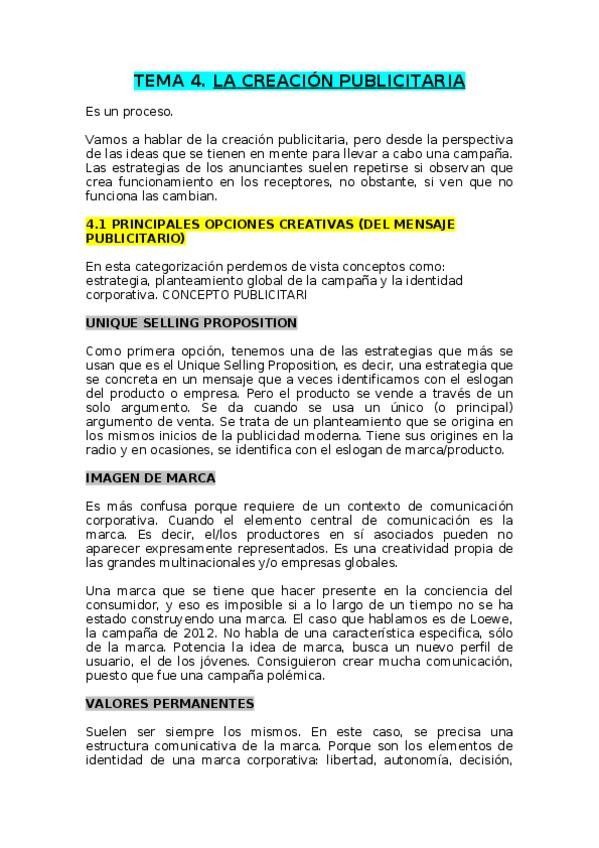 TEMA 4. LA CREACIÓN PUBLICITARIA

Es un proceso.

Vamos a hablar de la creación publicitaria, pero desde la perspectiva de las ideas que se tienen en mente para llevar a cabo una campaña. Las estrategias de los anunciantes suelen repetirse si observan que crea funcionamiento en los receptores, no obstante, si ven que no funciona las cambian.

4.1 PRINCIPALES OPCIONES CREATIVAS (DEL MENSAJE PUBLICITARIO)

En esta categorización perdemos de vista conceptos como: estrategia, planteamiento global de la campaña y la identidad corporativa. CONCEPTO PUBLICITARI

UNIQUE SELLING PROPOSITION

Como primera opción, tenemos una de las estrategias que más se usan que es el Unique Selling Proposition, es decir, una estrategia que se concreta en un mensaje que a veces identificamos con el eslogan del producto o empresa. Pero el producto se vende a través de un solo argumento. Se da cuando se usa un único (o principal) argumento de venta. Se trata de un planteamiento que se origina en los mismos inicios de la publicidad moderna. Tiene sus origines en la radio y en ocasiones, se identifica con el eslogan de marca/producto.

IMAGEN DE MARCA

Es más confusa porque requiere de un contexto de comunicación corporativa. Cuando el elemento central de comunicación es la marca. Es decir, el/los productores en sí asociados pueden no aparecer expresamente representados. Es una creatividad propia de las grandes multinacionales y/o empresas globales.

Una marca que se tiene que hacer presente en la conciencia del consumidor, y eso es imposible si a lo largo de un tiempo no se ha estado construyendo una marca. El caso que hablamos es de Loewe, la campaña de 2012. No habla de una característica especifica, sólo de la marca. Potencia la idea de marca, busca un nuevo perfil de usuario, el de los jóvenes. Consiguieron crear mucha comunicación, puesto que fue una campaña polémica.

VALORES PERMANENTES

Suelen ser siempre los mismos. En este caso, se precisa una estructura comunicativa de la marca. Porque son los elementos de identidad de una marca corporativa: libertad, autonomía, decisión,